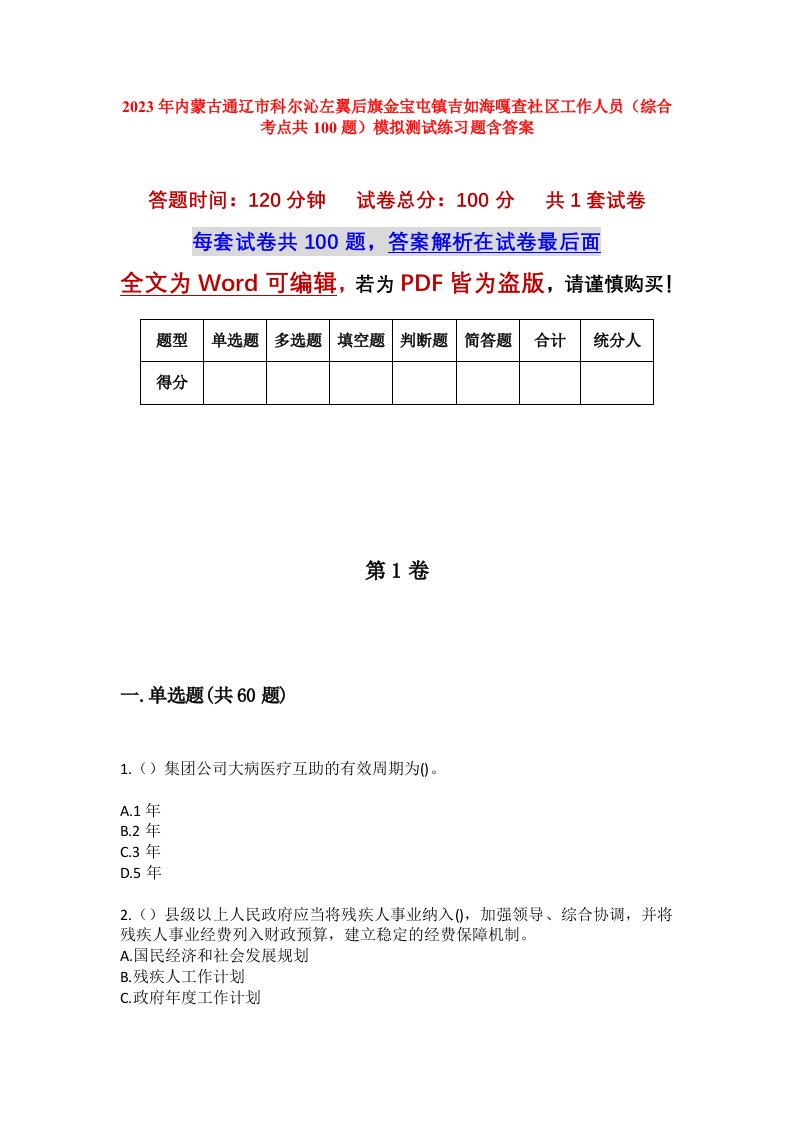 2023年内蒙古通辽市科尔沁左翼后旗金宝屯镇吉如海嘎查社区工作人员（综合考点共100题）模拟测试练习题含答案

答题时间：120分钟　试卷总分：100分　共1套试卷

每套试卷共100题，答案解析在试卷最后面

全文为Word可编辑，若为PDF皆为盗版，请谨慎购买！

| 题型 | 单选题 | 多选题 | 填空题 | 判断题 | 简答题 | 合计 | 统分人 |
|---|---|---|---|---|---|---|---|
| 得分 | | | | | | | |

第1卷

一.单选题(共60题)

1.（）集团公司大病医疗互助的有效周期为()。

A.1年
B.2年
C.3年
D.5年

2.（）县级以上人民政府应当将残疾人事业纳入()，加强领导、综合协调，并将残疾人事业经费列入财政预算，建立稳定的经费保障机制。
A.国民经济和社会发展规划
B.残疾人工作计划
C.政府年度工作计划